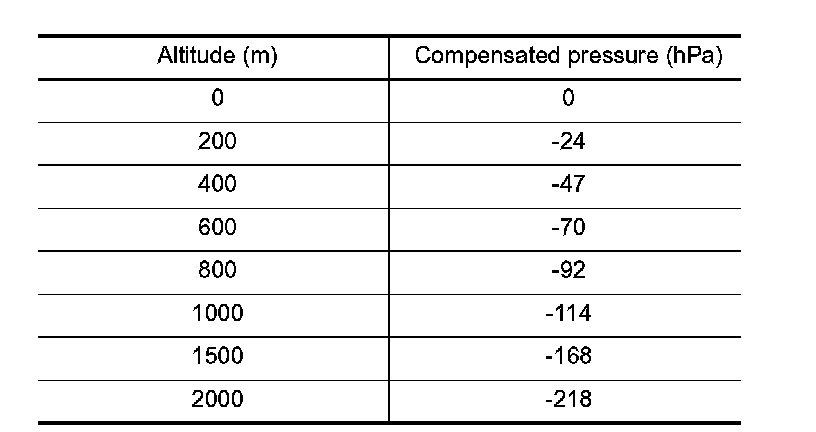 | Altitude (m) | Compensated pressure (hPa) |
|---|---|
| 0 | 0 |
| 200 | -24 |
| 400 | -47 |
| 600 | -70 |
| 800 | -92 |
| 1000 | -114 |
| 1500 | -168 |
| 2000 | -218 |